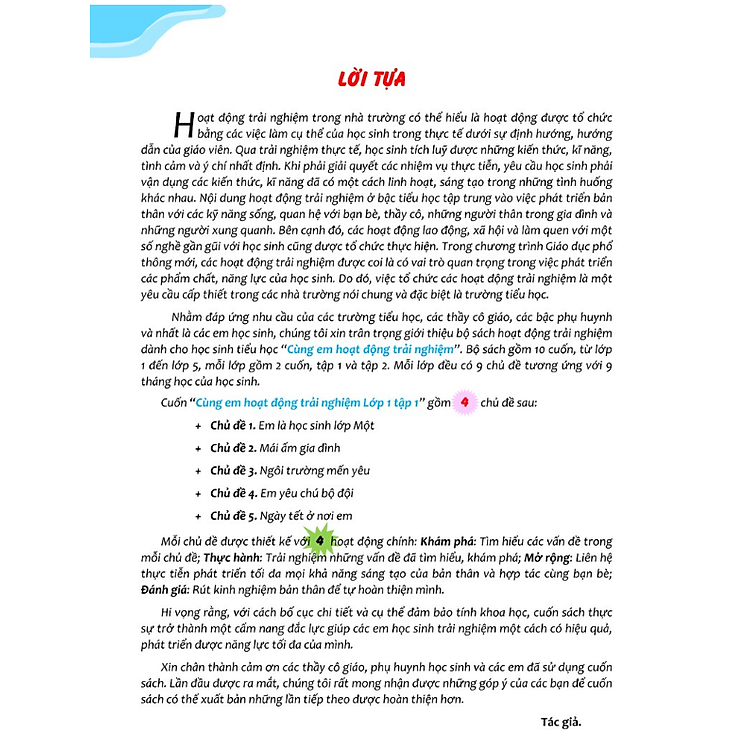 LỜI TỰA

Hoạt động trải nghiệm trong nhà trường có thể hiểu là hoạt động được tổ chức bằng các việc làm cụ thể của học sinh trong thực tế dưới sự định hướng, hướng dẫn của giáo viên. Qua trải nghiệm thực tế, học sinh tích luỹ được những kiến thức, kĩ năng, tình cảm và ý chí nhất định. Khi phải giải quyết các nhiệm vụ thực tiễn, yêu cầu học sinh phải vận dụng các kiến thức, kĩ năng đã có một cách linh hoạt, sáng tạo trong những tình huống khác nhau. Nội dung hoạt động trải nghiệm ở bậc tiểu học tập trung vào việc phát triển bản thân với các kỹ năng sống, quan hệ với bạn bè, thầy cô, những người thân trong gia đình và những người xung quanh. Bên cạnh đó, các hoạt động lao động, xã hội và làm quen với một số nghề gần gũi với học sinh cũng được tổ chức thực hiện. Trong chương trình Giáo dục phổ thông mới, các hoạt động trải nghiệm được coi là có vai trò quan trọng trong việc phát triển các phẩm chất, năng lực của học sinh. Do đó, việc tổ chức các hoạt động trải nghiệm là một yêu cầu cấp thiết trong các nhà trường nói chung và đặc biệt là trường tiểu học.

Nhằm đáp ứng nhu cầu của các trường tiểu học, các thầy cô giáo, các bậc phụ huynh và nhất là các em học sinh, chúng tôi xin trân trọng giới thiệu bộ sách hoạt động trải nghiệm dành cho học sinh tiểu học "Cùng em hoạt động trải nghiệm". Bộ sách gồm 10 cuốn, từ lớp 1 đến lớp 5, mỗi lớp gồm 2 cuốn, tập 1 và tập 2. Mỗi lớp đều có 9 chủ đề tương ứng với 9 tháng học của học sinh.

Cuốn "Cùng em hoạt động trải nghiệm Lớp 1 tập 1" gồm 4 chủ đề sau:

+ Chủ đề 1. Em là học sinh lớp Một
+ Chủ đề 2. Mái ấm gia đình
+ Chủ đề 3. Ngôi trường mến yêu
+ Chủ đề 4. Em yêu chú bộ đội
+ Chủ đề 5. Ngày tết ở nơi em

Mỗi chủ đề được thiết kế với 4 hoạt động chính: Khám phá: Tìm hiểu các vấn đề trong mỗi chủ đề; Thực hành: Trải nghiệm những vấn đề đã tìm hiểu, khám phá; Mở rộng: Liên hệ thực tiễn phát triển tối đa mọi khả năng sáng tạo của bản thân và hợp tác cùng bạn bè; Đánh giá: Rút kinh nghiệm bản thân để tự hoàn thiện mình.

Hi vọng rằng, với cách bố cục chi tiết và cụ thể đảm bảo tính khoa học, cuốn sách thực sự trở thành một cẩm nang đắc lực giúp các em học sinh trải nghiệm một cách có hiệu quả, phát triển được năng lực tối đa của mình.

Xin chân thành cảm ơn các thầy cô giáo, phụ huynh học sinh và các em đã sử dụng cuốn sách. Lần đầu được ra mắt, chúng tôi rất mong nhận được những góp ý của các bạn để cuốn sách có thể xuất bản những lần tiếp theo được hoàn thiện hơn.

Tác giả.